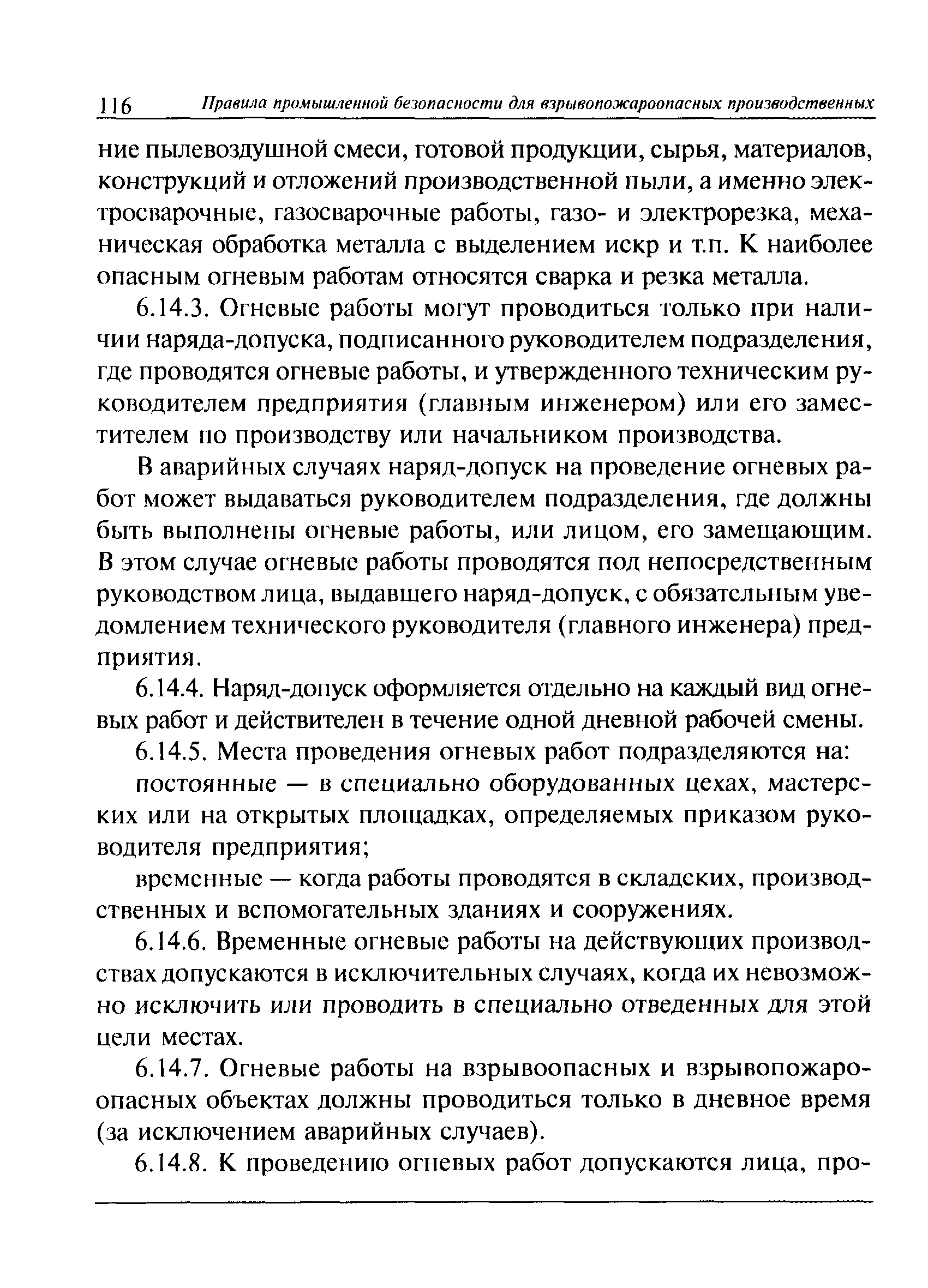 116 Правила промышленной безопасности для взрывопожароопасных производственных

ние пылевоздушной смеси, готовой продукции, сырья, материалов, конструкций и отложений производственной пыли, а именно электросварочные, газосварочные работы, газо- и электрорезка, механическая обработка металла с выделением искр и т.п. К наиболее опасным огневым работам относятся сварка и резка металла.

6.14.3. Огневые работы могут проводиться только при наличии наряда-допуска, подписанного руководителем подразделения, где проводятся огневые работы, и утвержденного техническим руководителем предприятия (главным инженером) или его заместителем по производству или начальником производства.

В аварийных случаях наряд-допуск на проведение огневых работ может выдаваться руководителем подразделения, где должны быть выполнены огневые работы, или лицом, его замещающим. В этом случае огневые работы проводятся под непосредственным руководством лица, выдавшего наряд-допуск, с обязательным уведомлением технического руководителя (главного инженера) предприятия.

6.14.4. Наряд-допуск оформляется отдельно на каждый вид огневых работ и действителен в течение одной дневной рабочей смены.

6.14.5. Места проведения огневых работ подразделяются на:

постоянные — в специально оборудованных цехах, мастерских или на открытых площадках, определяемых приказом руководителя предприятия;

временные — когда работы проводятся в складских, производственных и вспомогательных зданиях и сооружениях.

6.14.6. Временные огневые работы на действующих производствах допускаются в исключительных случаях, когда их невозможно исключить или проводить в специально отведенных для этой цели местах.

6.14.7. Огневые работы на взрывоопасных и взрывопожароопасных объектах должны проводиться только в дневное время (за исключением аварийных случаев).

6.14.8. К проведению огневых работ допускаются лица, про-